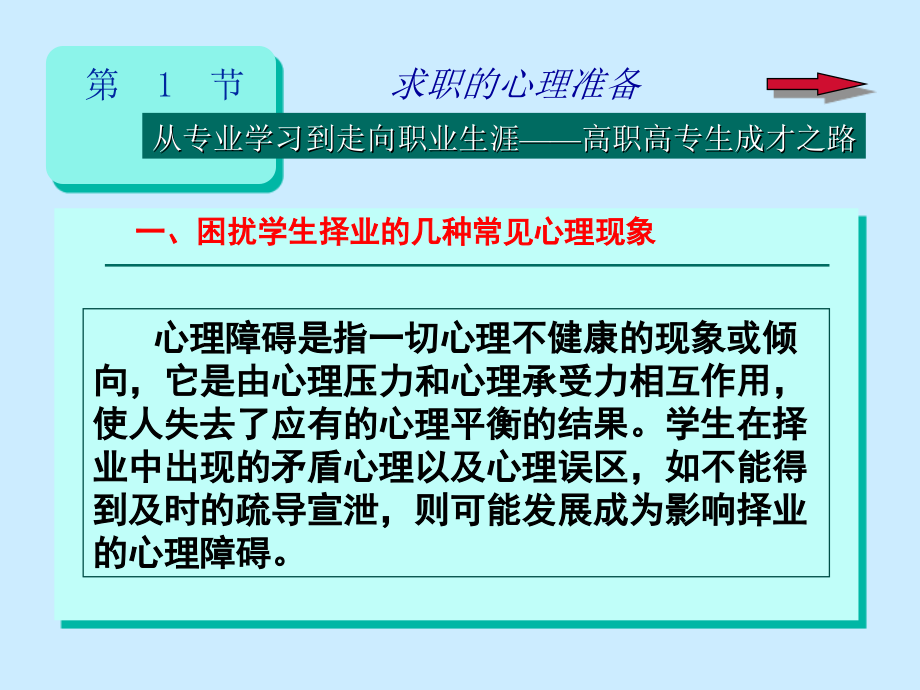 第 1 节

求职的心理准备

从专业学习到走向职业生涯——高职高专生成才之路

一、困扰学生择业的几种常见心理现象

心理障碍是指一切心理不健康的现象或倾向，它是由心理压力和心理承受力相互作用，使人失去了应有的心理平衡的结果。学生在择业中出现的矛盾心理以及心理误区，如不能得到及时的疏导宣泄，则可能发展成为影响择业的心理障碍。